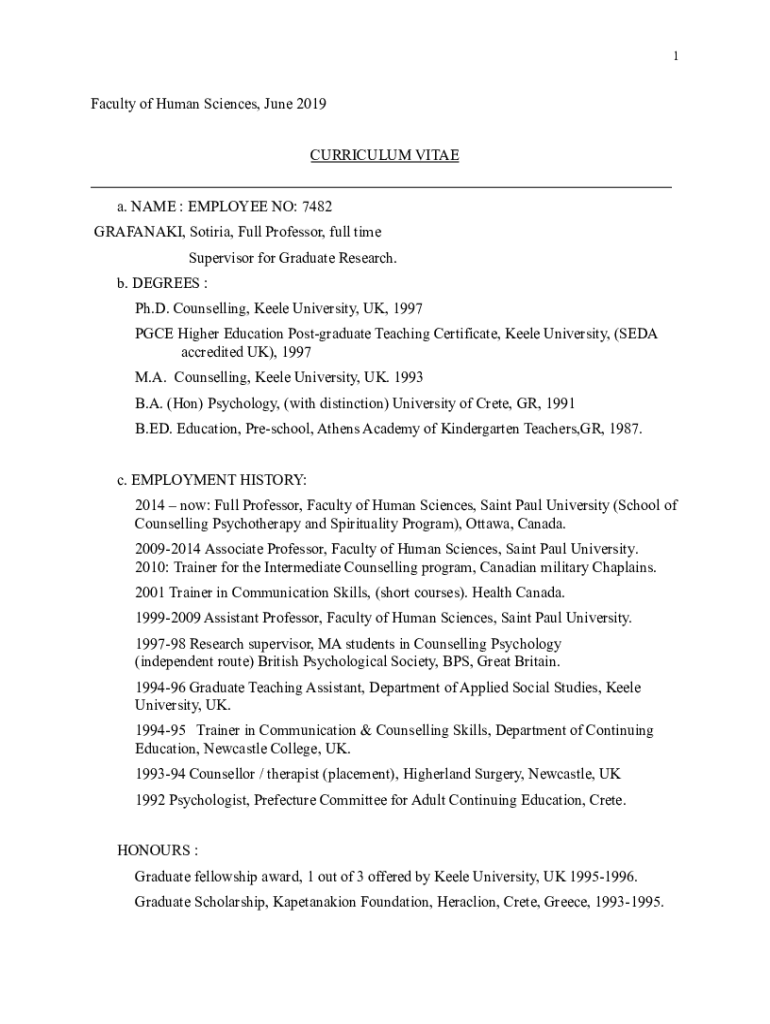 1

Faculty of Human Sciences, June 2019

CURRICULUM VITAE

a. NAME : EMPLOYEE NO: 7482

GRAFANAKI, Sotiria, Full Professor, full time

Supervisor for Graduate Research.

b. DEGREES :

Ph.D. Counselling, Keele University, UK, 1997

PGCE Higher Education Post-graduate Teaching Certificate, Keele University, (SEDA accredited UK), 1997

M.A. Counselling, Keele University, UK. 1993

B.A. (Hon) Psychology, (with distinction) University of Crete, GR, 1991

B.ED. Education, Pre-school, Athens Academy of Kindergarten Teachers,GR, 1987.

c. EMPLOYMENT HISTORY:

2014 – now: Full Professor, Faculty of Human Sciences, Saint Paul University (School of Counselling Psychotherapy and Spirituality Program), Ottawa, Canada.

2009-2014 Associate Professor, Faculty of Human Sciences, Saint Paul University.
2010: Trainer for the Intermediate Counselling program, Canadian military Chaplains.

2001 Trainer in Communication Skills, (short courses). Health Canada.

1999-2009 Assistant Professor, Faculty of Human Sciences, Saint Paul University.

1997-98 Research supervisor, MA students in Counselling Psychology (independent route) British Psychological Society, BPS, Great Britain.

1994-96 Graduate Teaching Assistant, Department of Applied Social Studies, Keele University, UK.

1994-95 Trainer in Communication & Counselling Skills, Department of Continuing Education, Newcastle College, UK.

1993-94 Counsellor / therapist (placement), Higherland Surgery, Newcastle, UK

1992 Psychologist, Prefecture Committee for Adult Continuing Education, Crete.

HONOURS :

Graduate fellowship award, 1 out of 3 offered by Keele University, UK 1995-1996.

Graduate Scholarship, Kapetanakion Foundation, Heraclion, Crete, Greece, 1993-1995.